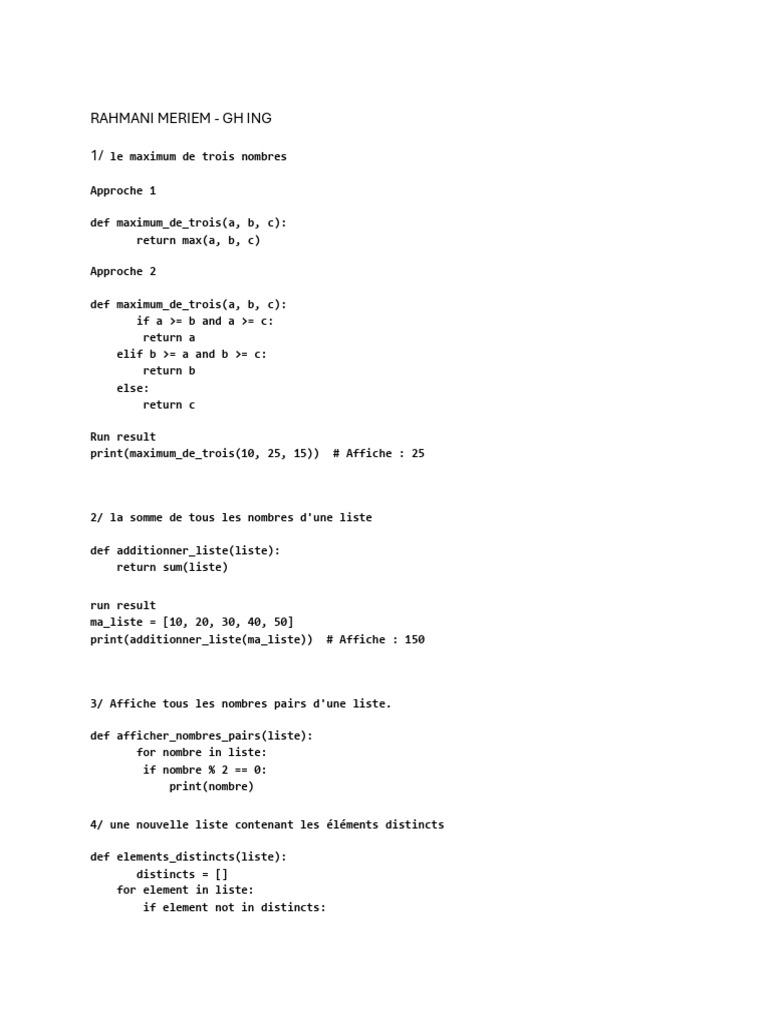 RAHMANI MERIEM - GH ING

1/ le maximum de trois nombres

Approche 1

def maximum_de_trois(a, b, c):
       return max(a, b, c)

Approche 2

def maximum_de_trois(a, b, c):
       if a >= b and a >= c:
        return a
    elif b >= a and b >= c:
        return b
    else:
        return c

Run result
print(maximum_de_trois(10, 25, 15))  # Affiche : 25

2/ la somme de tous les nombres d'une liste

def additionner_liste(liste):
    return sum(liste)

run result
ma_liste = [10, 20, 30, 40, 50]
print(additionner_liste(ma_liste))  # Affiche : 150

3/ Affiche tous les nombres pairs d'une liste.

def afficher_nombres_pairs(liste):
       for nombre in liste:
        if nombre % 2 == 0:
            print(nombre)

4/ une nouvelle liste contenant les éléments distincts

def elements_distincts(liste):
       distincts = []
    for element in liste:
        if element not in distincts: